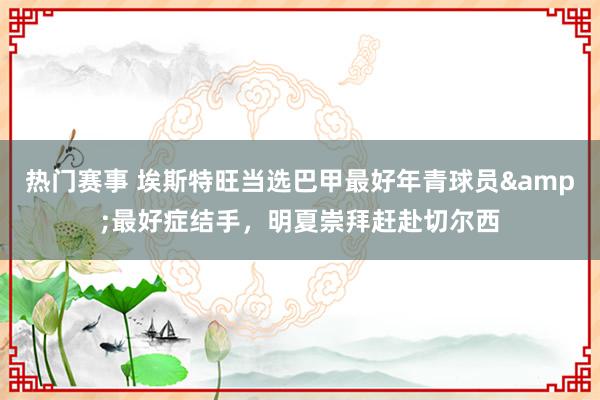 热门赛事 埃斯特旺当选巴甲最好年青球员&amp;最好症结手，明夏崇拜赶赴切尔西